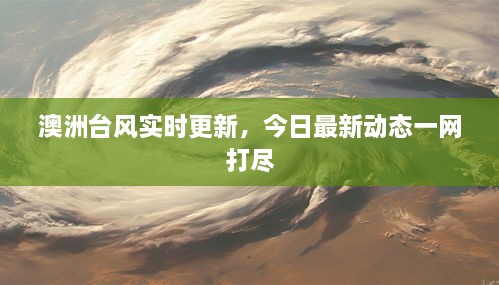 澳洲台风实时更新，今日最新动态一网打尽